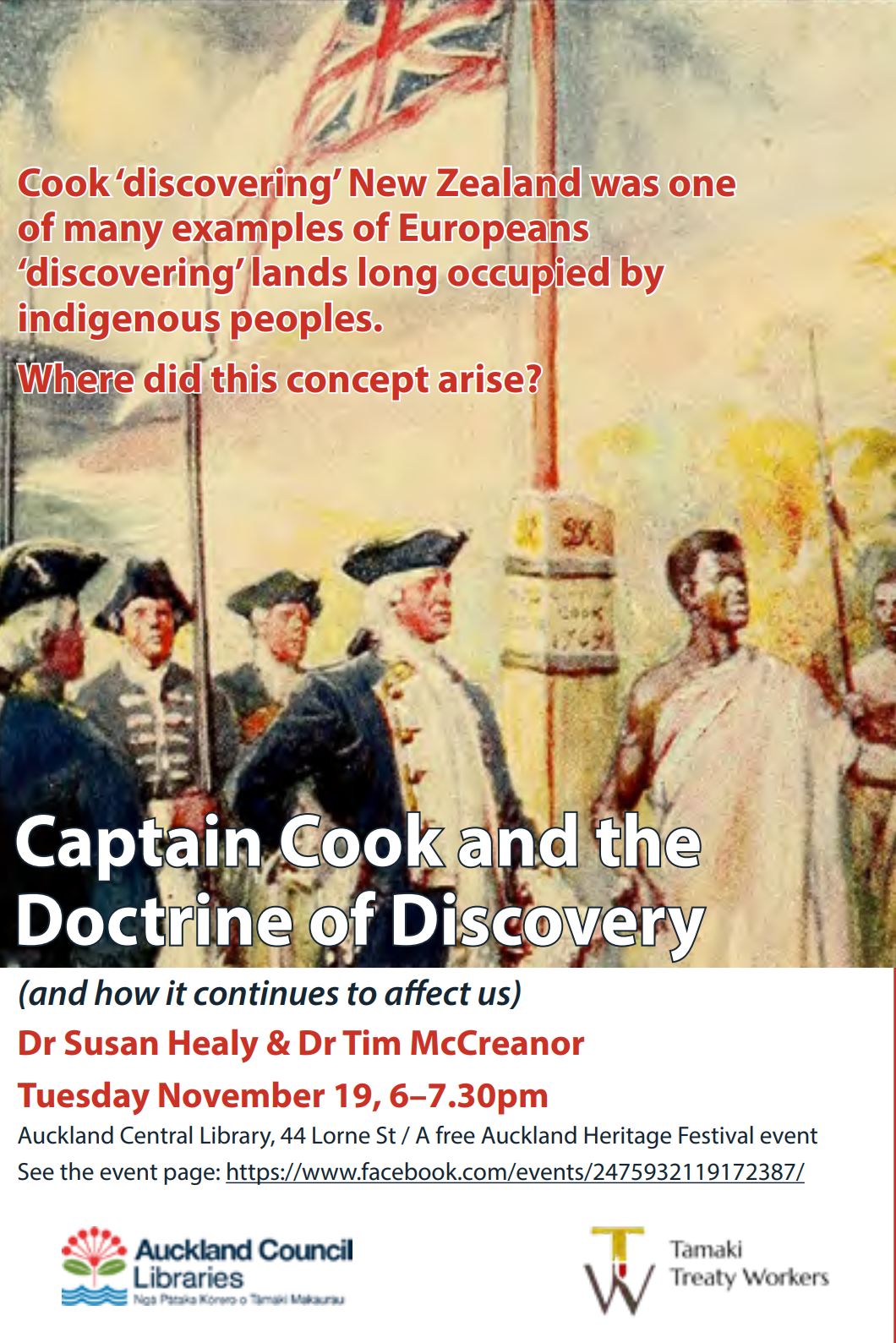 Cook 'discovering' New Zealand was one of many examples of Europeans 'discovering' lands long occupied by indigenous peoples.

Where did this concept arise?

Captain Cook and the Doctrine of Discovery

(and how it continues to affect us)

Dr Susan Healy & Dr Tim McCreanor

Tuesday November 19, 6–7.30pm

Auckland Central Library, 44 Lorne St / A free Auckland Heritage Festival event

See the event page: https://www.facebook.com/events/2475932119172387/

Auckland Council
Libraries
Ngā Pātaka Kōrero o Tāmaki Makaurau

Tamaki
Treaty Workers